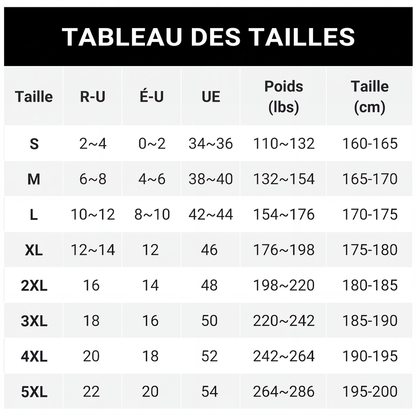 TABLEAU DES TAILLES

| Taille | R-U | É-U | UE | Poids (lbs) | Taille (cm) |
|---|---|---|---|---|---|
| S | 2~4 | 0~2 | 34~36 | 110~132 | 160-165 |
| M | 6~8 | 4~6 | 38~40 | 132~154 | 165-170 |
| L | 10~12 | 8~10 | 42~44 | 154~176 | 170-175 |
| XL | 12~14 | 12 | 46 | 176~198 | 175-180 |
| 2XL | 16 | 14 | 48 | 198~220 | 180-185 |
| 3XL | 18 | 16 | 50 | 220~242 | 185-190 |
| 4XL | 20 | 18 | 52 | 242~264 | 190-195 |
| 5XL | 22 | 20 | 54 | 264~286 | 195-200 |